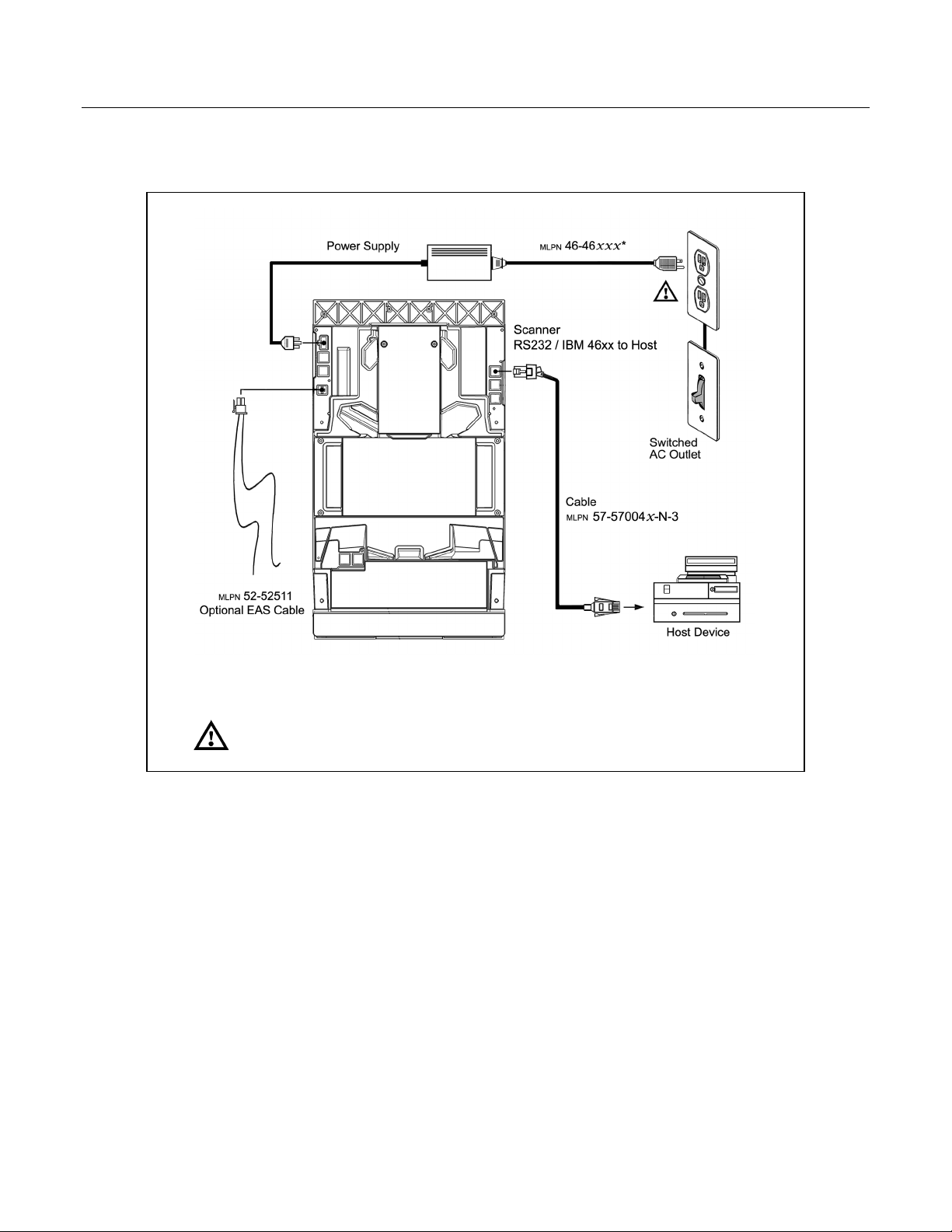 Power Supply

MLPN 46-46$xxx$*

Scanner
RS232 / IBM 46xx to Host

Switched
AC Outlet

Cable
MLPN 57-57004$x$-N-3

MLPN 52-52511
Optional EAS Cable

Host Device